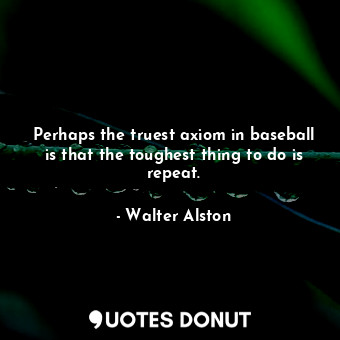 Perhaps the truest axiom in baseball is that the toughest thing to do is repeat.

- Walter Alston

QUOTES DONUT